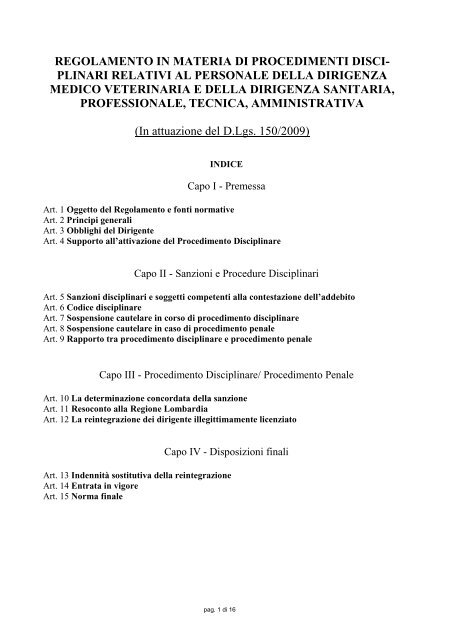 REGOLAMENTO IN MATERIA DI PROCEDIMENTI DISCIPLINARI RELATIVI AL PERSONALE DELLA DIRIGENZA MEDICO VETERINARIA E DELLA DIRIGENZA SANITARIA, PROFESSIONALE, TECNICA, AMMINISTRATIVA

(In attuazione del D.Lgs. 150/2009)

INDICE

Capo I - Premessa

Art. 1 Oggetto del Regolamento e fonti normative
Art. 2 Principi generali
Art. 3 Obblighi del Dirigente
Art. 4 Supporto all'attivazione del Procedimento Disciplinare

Capo II - Sanzioni e Procedure Disciplinari

Art. 5 Sanzioni disciplinari e soggetti competenti alla contestazione dell'addebito
Art. 6 Codice disciplinare
Art. 7 Sospensione cautelare in corso di procedimento disciplinare
Art. 8 Sospensione cautelare in caso di procedimento penale
Art. 9 Rapporto tra procedimento disciplinare e procedimento penale

Capo III - Procedimento Disciplinare/ Procedimento Penale

Art. 10 La determinazione concordata della sanzione
Art. 11 Resoconto alla Regione Lombardia
Art. 12 La reintegrazione dei dirigente illegittimamente licenziato

Capo IV - Disposizioni finali

Art. 13 Indennità sostitutiva della reintegrazione
Art. 14 Entrata in vigore
Art. 15 Norma finale

pag. 1 di 16